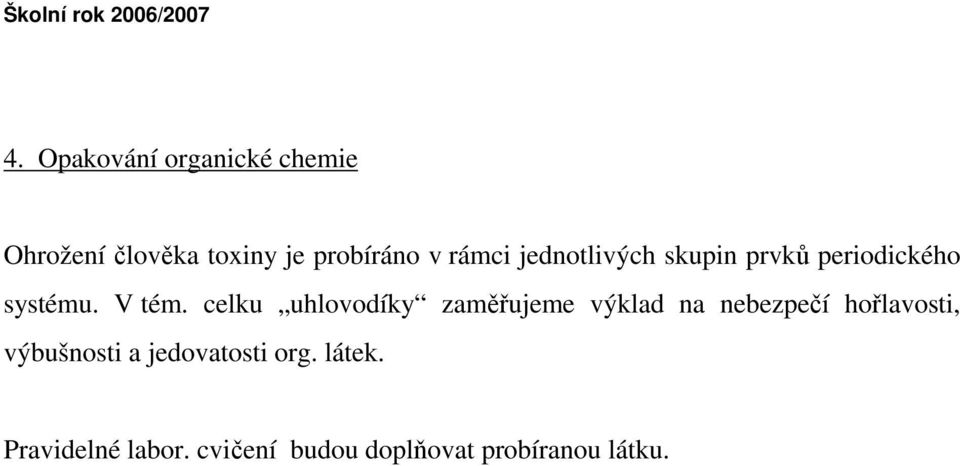 Školní rok 2006/2007

4. Opakování organické chemie

Ohrožení člověka toxiny je probíráno v rámci jednotlivých skupin prvků periodického systému. V tém. celku „uhlovodíky“ zaměřujeme výklad na nebezpečí hořlavosti, výbušnosti a jedovatosti org. látek.

Pravidelné labor. cvičení budou doplňovat probíranou látku.